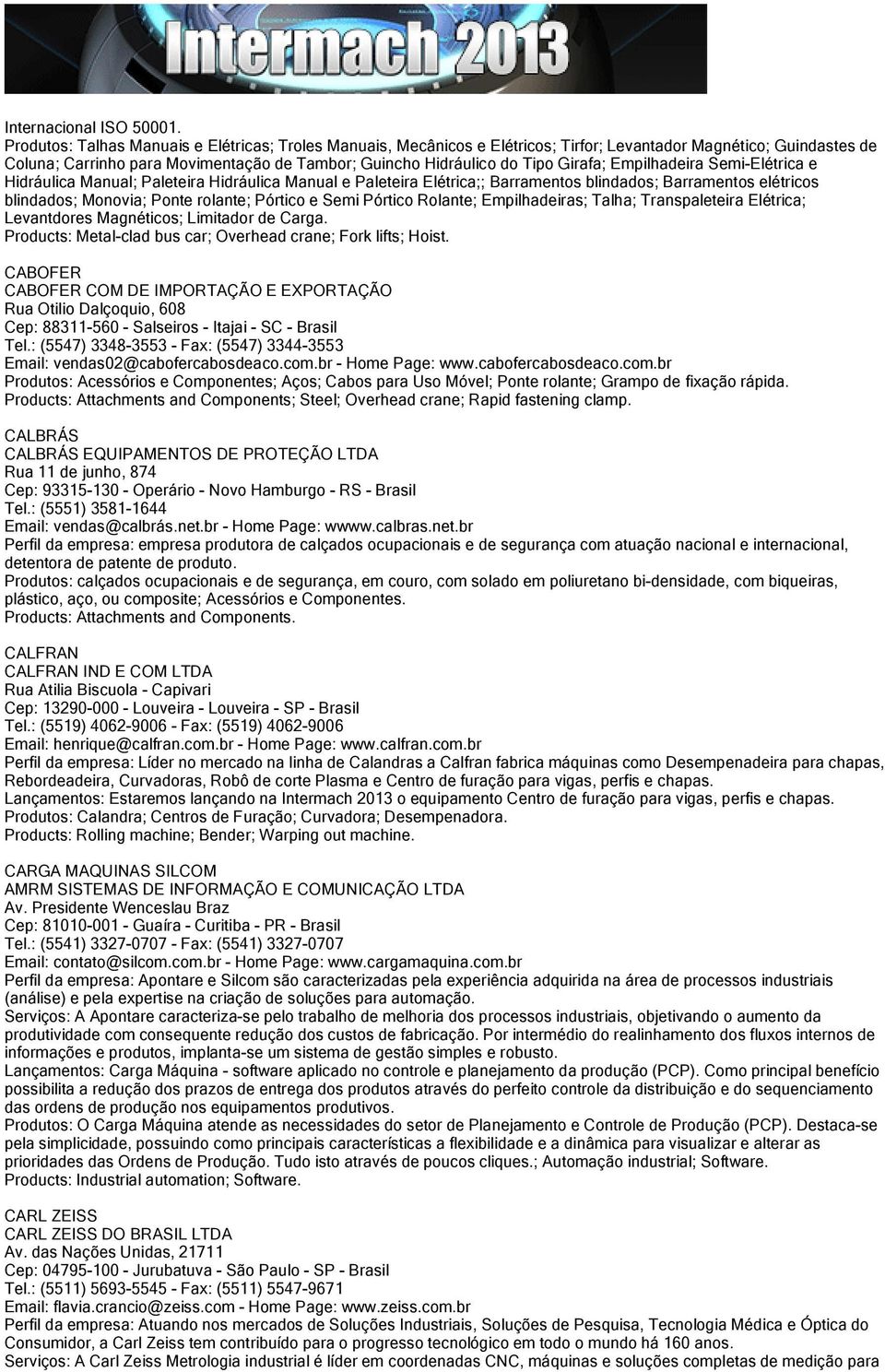 Intermach 2013

Internacional ISO 50001.
Produtos: Talhas Manuais e Elétricas; Troles Manuais, Mecânicos e Elétricos; Tirfor; Levantador Magnético; Guindastes de Coluna; Carrinho para Movimentação de Tambor; Guincho Hidráulico do Tipo Girafa; Empilhadeira Semi-Elétrica e Hidráulica Manual; Paleteira Hidráulica Manual e Paleteira Elétrica;; Barramentos blindados; Barramentos elétricos blindados; Monovia; Ponte rolante; Pórtico e Semi Pórtico Rolante; Empilhadeiras; Talha; Transpaleteira Elétrica; Levantdores Magnéticos; Limitador de Carga.
Products: Metal-clad bus car; Overhead crane; Fork lifts; Hoist.

CABOFER
CABOFER COM DE IMPORTAÇÃO E EXPORTAÇÃO
Rua Otilio Dalçoquio, 608
Cep: 88311-560 - Salseiros - Itajai - SC - Brasil
Tel.: (5547) 3348-3553 - Fax: (5547) 3344-3553
Email: vendas02@cabofercabosdeaco.com.br - Home Page: www.cabofercabosdeaco.com.br
Produtos: Acessórios e Componentes; Aços; Cabos para Uso Móvel; Ponte rolante; Grampo de fixação rápida.
Products: Attachments and Components; Steel; Overhead crane; Rapid fastening clamp.

CALBRÁS
CALBRÁS EQUIPAMENTOS DE PROTEÇÃO LTDA
Rua 11 de junho, 874
Cep: 93315-130 - Operário - Novo Hamburgo - RS - Brasil
Tel.: (5551) 3581-1644
Email: vendas@calbrás.net.br - Home Page: wwww.calbras.net.br
Perfil da empresa: empresa produtora de calçados ocupacionais e de segurança com atuação nacional e internacional, detentora de patente de produto.
Produtos: calçados ocupacionais e de segurança, em couro, com solado em poliuretano bi-densidade, com biqueiras, plástico, aço, ou composite; Acessórios e Componentes.
Products: Attachments and Components.

CALFRAN
CALFRAN IND E COM LTDA
Rua Atilia Biscuola - Capivari
Cep: 13290-000 - Louveira - Louveira - SP - Brasil
Tel.: (5519) 4062-9006 - Fax: (5519) 4062-9006
Email: henrique@calfran.com.br - Home Page: www.calfran.com.br
Perfil da empresa: Líder no mercado na linha de Calandras a Calfran fabrica máquinas como Desempenadeira para chapas, Rebordeadeira, Curvadoras, Robô de corte Plasma e Centro de furação para vigas, perfis e chapas.
Lançamentos: Estaremos lançando na Intermach 2013 o equipamento Centro de furação para vigas, perfis e chapas.
Produtos: Calandra; Centros de Furação; Curvadora; Desempenadora.
Products: Rolling machine; Bender; Warping out machine.

CARGA MAQUINAS SILCOM
AMRM SISTEMAS DE INFORMAÇÃO E COMUNICAÇÃO LTDA
Av. Presidente Wenceslau Braz
Cep: 81010-001 - Guaíra - Curitiba - PR - Brasil
Tel.: (5541) 3327-0707 - Fax: (5541) 3327-0707
Email: contato@silcom.com.br - Home Page: www.cargamaquina.com.br
Perfil da empresa: Apontare e Silcom são caracterizadas pela experiência adquirida na área de processos industriais (análise) e pela expertise na criação de soluções para automação.
Serviços: A Apontare caracteriza-se pelo trabalho de melhoria dos processos industriais, objetivando o aumento da produtividade com consequente redução dos custos de fabricação. Por intermédio do realinhamento dos fluxos internos de informações e produtos, implanta-se um sistema de gestão simples e robusto.
Lançamentos: Carga Máquina - software aplicado no controle e planejamento da produção (PCP). Como principal benefício possibilita a redução dos prazos de entrega dos produtos através do perfeito controle da distribuição e do sequenciamento das ordens de produção nos equipamentos produtivos.
Produtos: O Carga Máquina atende as necessidades do setor de Planejamento e Controle de Produção (PCP). Destaca-se pela simplicidade, possuindo como principais características a flexibilidade e a dinâmica para visualizar e alterar as prioridades das Ordens de Produção. Tudo isto através de poucos cliques.; Automação industrial; Software.
Products: Industrial automation; Software.

CARL ZEISS
CARL ZEISS DO BRASIL LTDA
Av. das Nações Unidas, 21711
Cep: 04795-100 - Jurubatuva - São Paulo - SP - Brasil
Tel.: (5511) 5693-5545 - Fax: (5511) 5547-9671
Email: flavia.crancio@zeiss.com - Home Page: www.zeiss.com.br
Perfil da empresa: Atuando nos mercados de Soluções Industriais, Soluções de Pesquisa, Tecnologia Médica e Óptica do Consumidor, a Carl Zeiss tem contribuído para o progresso tecnológico em todo o mundo há 160 anos.
Serviços: A Carl Zeiss Metrologia industrial é líder em coordenadas CNC, máquinas e soluções completas de medição para